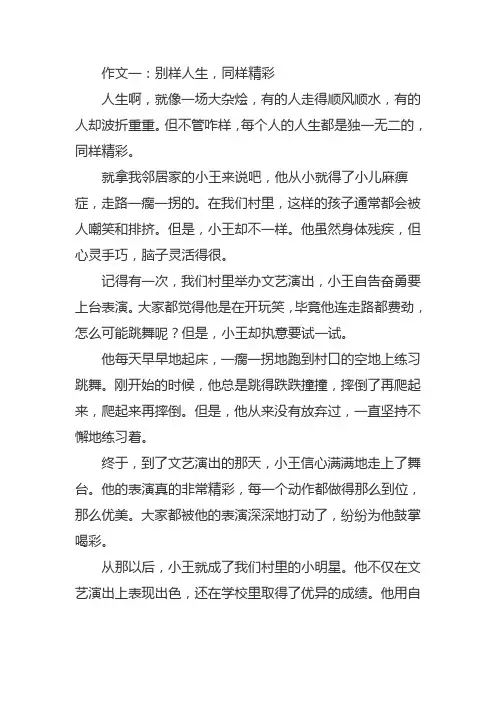 作文一：别样人生，同样精彩

人生啊，就像一场大杂烩，有的人走得顺风顺水，有的人却波折重重。但不管咋样，每个人的人生都是独一无二的，同样精彩。

就拿我邻居家的小王来说吧，他从小就得了小儿麻痹症，走路一瘸一拐的。在我们村里，这样的孩子通常都会被人嘲笑和排挤。但是，小王却不一样。他虽然身体残疾，但心灵手巧，脑子灵活得很。

记得有一次，我们村里举办文艺演出，小王自告奋勇要上台表演。大家都觉得他是在开玩笑，毕竟他连走路都费劲，怎么可能跳舞呢？但是，小王却执意要试一试。

他每天早早地起床，一瘸一拐地跑到村口的空地上练习跳舞。刚开始的时候，他总是跳得跌跌撞撞，摔倒了再爬起来，爬起来再摔倒。但是，他从来没有放弃过，一直坚持不懈地练习着。

终于，到了文艺演出的那天，小王信心满满地走上了舞台。他的表演真的非常精彩，每一个动作都做得那么到位，那么优美。大家都被他的表演深深地打动了，纷纷为他鼓掌喝彩。

从那以后，小王就成了我们村里的小明星。他不仅在文艺演出上表现出色，还在学校里取得了优异的成绩。他用自